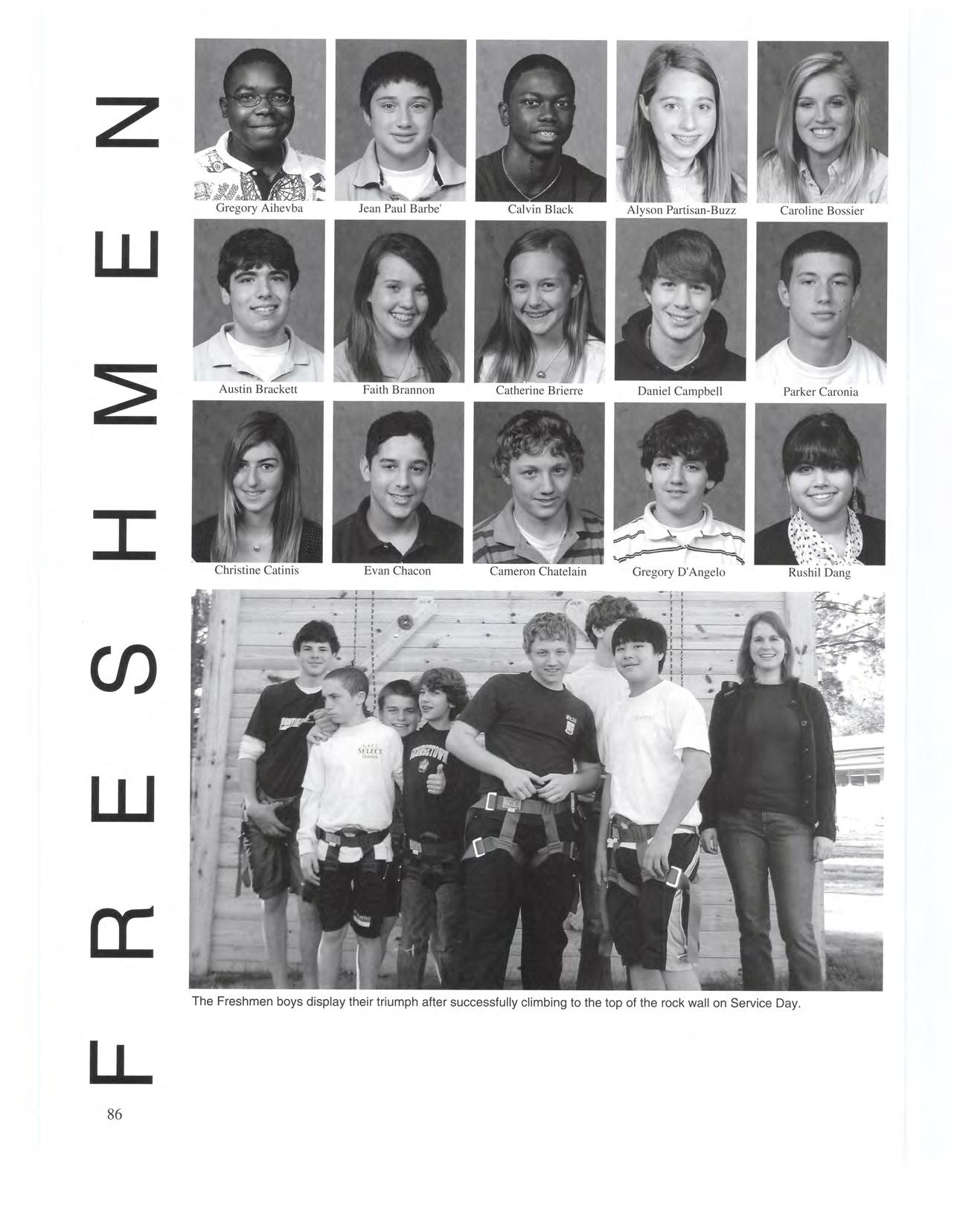 FRESHMEN

Gregory Aihevba
Jean Paul Barbe'
Calvin Black
Alyson Partisan-Buzz
Caroline Bossier

Austin Brackett
Faith Brannon
Catherine Brierre
Daniel Campbell
Parker Caronia

Christine Catinis
Evan Chacon
Cameron Chatelain
Gregory D'Angelo
Rushil Dang

SELECT
GEORGETOWN

The Freshmen boys display their triumph after successfully climbing to the top of the rock wall on Service Day.

86